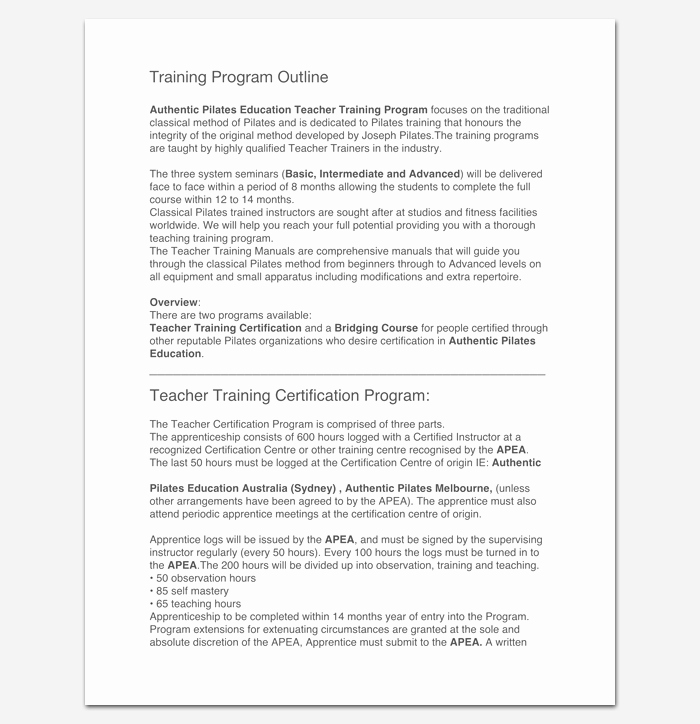 Training Program Outline

Authentic Pilates Education Teacher Training Program focuses on the traditional classical method of Pilates and is dedicated to Pilates training that honours the integrity of the original method developed by Joseph Pilates.The training programs are taught by highly qualified Teacher Trainers in the industry.

The three system seminars (Basic, Intermediate and Advanced) will be delivered face to face within a period of 8 months allowing the students to complete the full course within 12 to 14 months.
Classical Pilates trained instructors are sought after at studios and fitness facilities worldwide. We will help you reach your full potential providing you with a thorough teaching training program.
The Teacher Training Manuals are comprehensive manuals that will guide you through the classical Pilates method from beginners through to Advanced levels on all equipment and small apparatus including modifications and extra repertoire.

Overview:
There are two programs available:
Teacher Training Certification and a Bridging Course for people certified through other reputable Pilates organizations who desire certification in Authentic Pilates Education.

Teacher Training Certification Program:

The Teacher Certification Program is comprised of three parts.
The apprenticeship consists of 600 hours logged with a Certified Instructor at a recognized Certification Centre or other training centre recognised by the APEA.
The last 50 hours must be logged at the Certification Centre of origin IE: Authentic

Pilates Education Australia (Sydney) , Authentic Pilates Melbourne, (unless other arrangements have been agreed to by the APEA). The apprentice must also attend periodic apprentice meetings at the certification centre of origin.

Apprentice logs will be issued by the APEA, and must be signed by the supervising instructor regularly (every 50 hours). Every 100 hours the logs must be turned in to the APEA.The 200 hours will be divided up into observation, training and teaching.
• 50 observation hours
• 85 self mastery
• 65 teaching hours
Apprenticeship to be completed within 14 months year of entry into the Program. Program extensions for extenuating circumstances are granted at the sole and absolute discretion of the APEA, Apprentice must submit to the APEA. A written